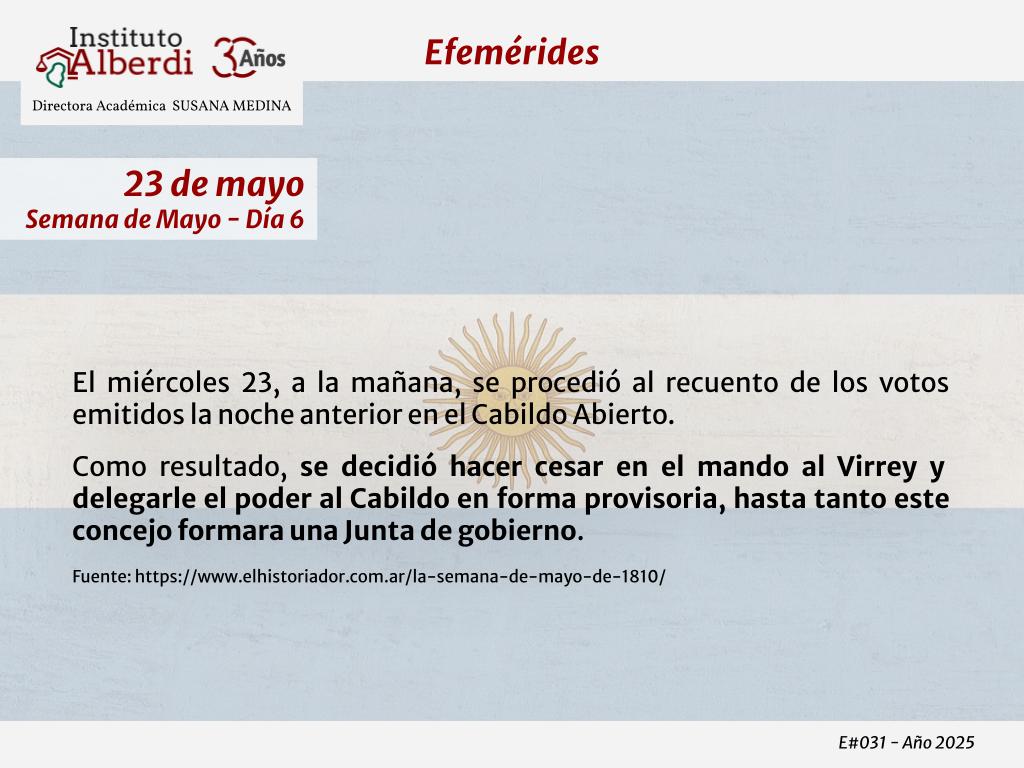 Instituto Alberdi 30 Años

Directora Académica SUSANA MEDINA

Efemérides

23 de mayo
Semana de Mayo - Día 6

El miércoles 23, a la mañana, se procedió al recuento de los votos emitidos la noche anterior en el Cabildo Abierto.

Como resultado, se decidió hacer cesar en el mando al Virrey y delegarle el poder al Cabildo en forma provisoria, hasta tanto este concejo formara una Junta de gobierno.

Fuente: https://www.elhistoriador.com.ar/la-semana-de-mayo-de-1810/

E#031 - Año 2025